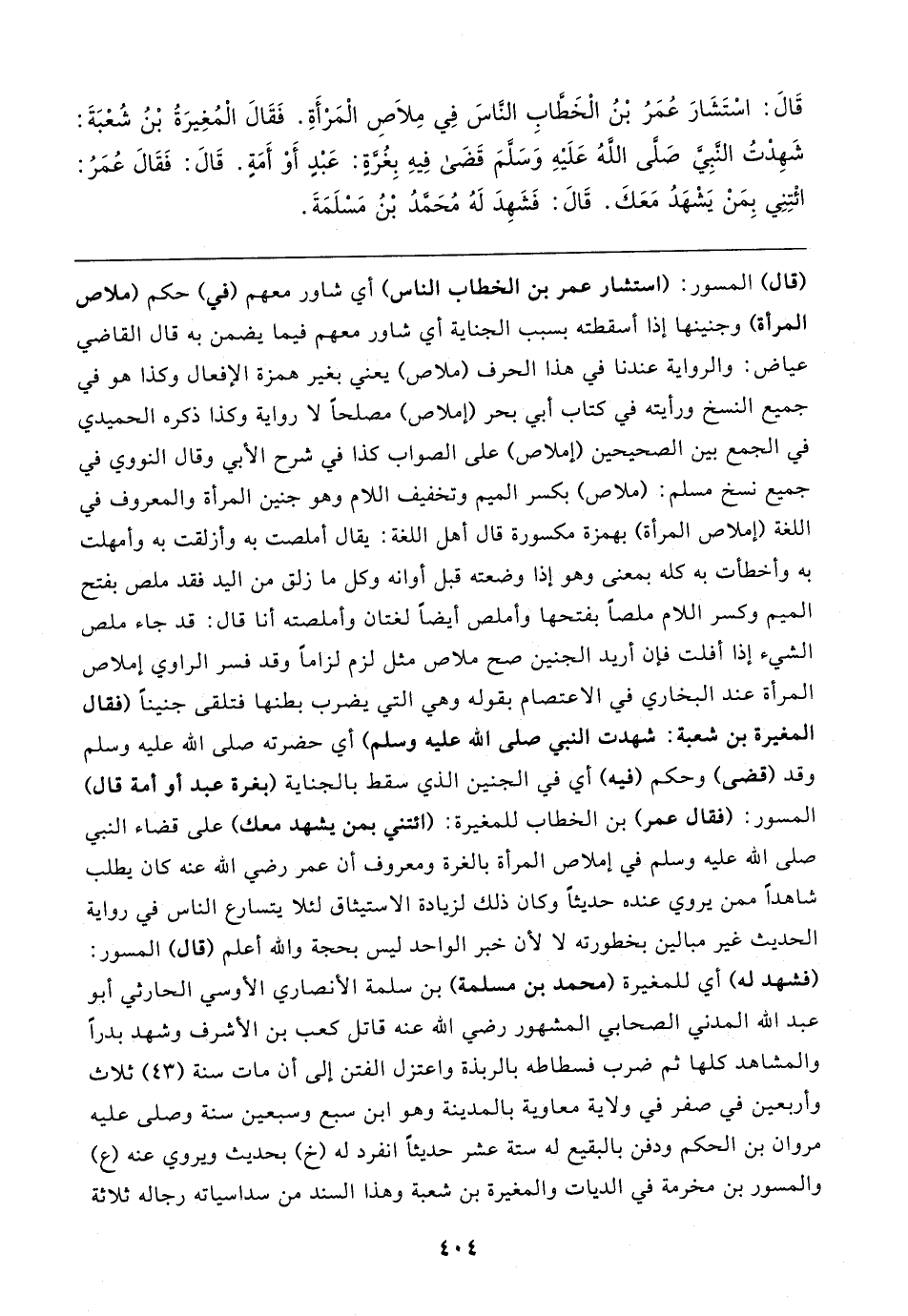 قَالَ: اسْتَشَارَ عُمَرُ بْنُ الْخَطَّابِ النَّاسَ فِي مِلَاصِ الْمَرْأَةِ. فَقَالَ الْمُغِيرَةُ بْنُ شُعْبَةَ: شَهِدْتُ النَّبِيَّ صَلَّى اللَّهُ عَلَيْهِ وَسَلَّمَ قَضَىٰ فِيهِ بِغُرَّةٍ: عَبْدٍ أَوْ أَمَةٍ. قَالَ: فَقَالَ عُمَرُ: ائْتِنِي بِمَنْ يَشْهَدُ مَعَكَ. قَالَ: فَشَهِدَ لَهُ مُحَمَّدُ بْنُ مَسْلَمَةَ.

(قال) المسور: (استشار عمر بن الخطاب الناس) أي شاور معهم (في) حكم (ملاص المرأة) وجنينها إذا أسقطته بسبب الجناية أي شاور معهم فيما يضمن به قال القاضي عياض: والرواية عندنا في هذا الحرف (ملاص) يعني بغير همزة الإفعال وكذا هو في جميع النسخ ورأيته في كتاب أبي بحر (إملاص) مصلحاً لا رواية وكذا ذكره الحميدي في الجمع بين الصحيحين (إملاص) على الصواب كذا في شرح الأبي وقال النووي في جميع نسخ مسلم: (ملاص) بكسر الميم وتخفيف اللام وهو جنين المرأة والمعروف في اللغة (إملاص المرأة) بهمزة مكسورة قال أهل اللغة: يقال أملصت به وأزلقت به وأمهلت به وأخطأت به كله بمعنى وهو إذا وضعته قبل أوانه وكل ما زلق من اليد فقد ملص بفتح الميم وكسر اللام ملصاً بفتحها وأملص أيضاً لغتان وأملصته أنا قال: قد جاء ملص الشيء إذا أفلت فإن أريد الجنين صح ملاص مثل لزم لزاماً وقد فسر الراوي إملاص المرأة عند البخاري في الاعتصام بقوله وهي التي يضرب بطنها فتلقى جنيناً (فقال المغيرة بن شعبة: شهدت النبي صلى الله عليه وسلم) أي حضرته صلى الله عليه وسلم وقد (قضى) وحكم (فيه) أي في الجنين الذي سقط بالجناية (بغرة عبد أو أمة قال) المسور: (فقال عمر) بن الخطاب للمغيرة: (ائتني بمن يشهد معك) على قضاء النبي صلى الله عليه وسلم في إملاص المرأة بالغرة ومعروف أن عمر رضي الله عنه كان يطلب شاهداً ممن يروي عنده حديثاً وكان ذلك لزيادة الاستيثاق لئلا يتسارع الناس في رواية الحديث غير مبالين بخطورته لا لأن خبر الواحد ليس بحجة والله أعلم (قال) المسور: (فشهد له) أي للمغيرة (محمد بن مسلمة) بن سلمة الأنصاري الأوسي الحارثي أبو عبد الله المدني الصحابي المشهور رضي الله عنه قاتل كعب بن الأشرف وشهد بدراً والمشاهد كلها ثم ضرب فسطاطه بالربذة واعتزل الفتن إلى أن مات سنة (٤٣) ثلاث وأربعين في صفر في ولاية معاوية بالمدينة وهو ابن سبع وسبعين سنة وصلى عليه مروان بن الحكم ودفن بالبقيع له ستة عشر حديثاً انفرد له (خ) بحديث ويروي عنه (ع) والمسور بن مخرمة في الديات والمغيرة بن شعبة وهذا السند من سداسياته رجاله ثلاثة

٤٠٤